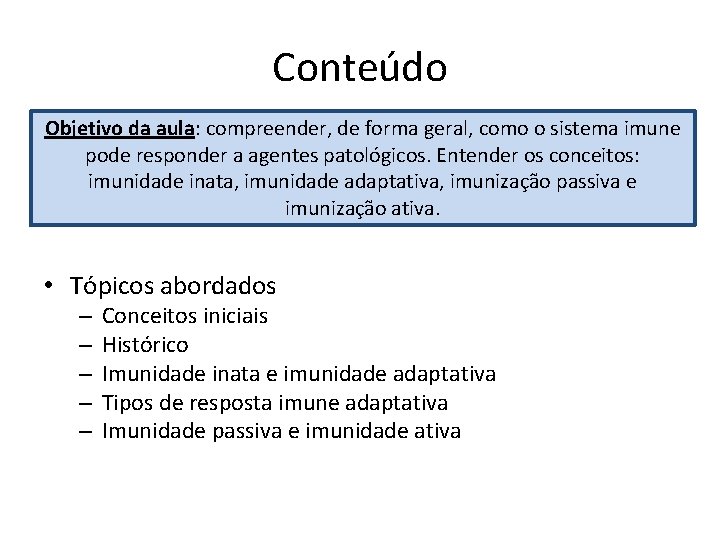 Conteúdo

Objetivo da aula: compreender, de forma geral, como o sistema imune pode responder a agentes patológicos. Entender os conceitos: imunidade inata, imunidade adaptativa, imunização passiva e imunização ativa.

• Tópicos abordados
– Conceitos iniciais
– Histórico
– Imunidade inata e imunidade adaptativa
– Tipos de resposta imune adaptativa
– Imunidade passiva e imunidade ativa